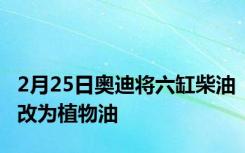 2月25日奥迪将六缸柴油改为植物油